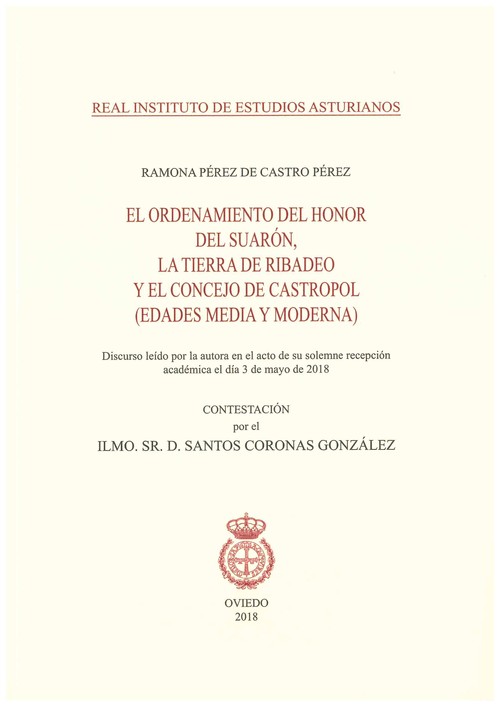 REAL INSTITUTO DE ESTUDIOS ASTURIANOS

RAMONA PÉREZ DE CASTRO PÉREZ

EL ORDENAMIENTO DEL HONOR DEL SUARÓN, LA TIERRA DE RIBADEO Y EL CONCEJO DE CASTROPOL (EDADES MEDIA Y MODERNA)

Discurso leído por la autora en el acto de su solemne recepción académica el día 3 de mayo de 2018

CONTESTACIÓN
por el
ILMO. SR. D. SANTOS CORONAS GONZÁLEZ

OVIEDO
2018